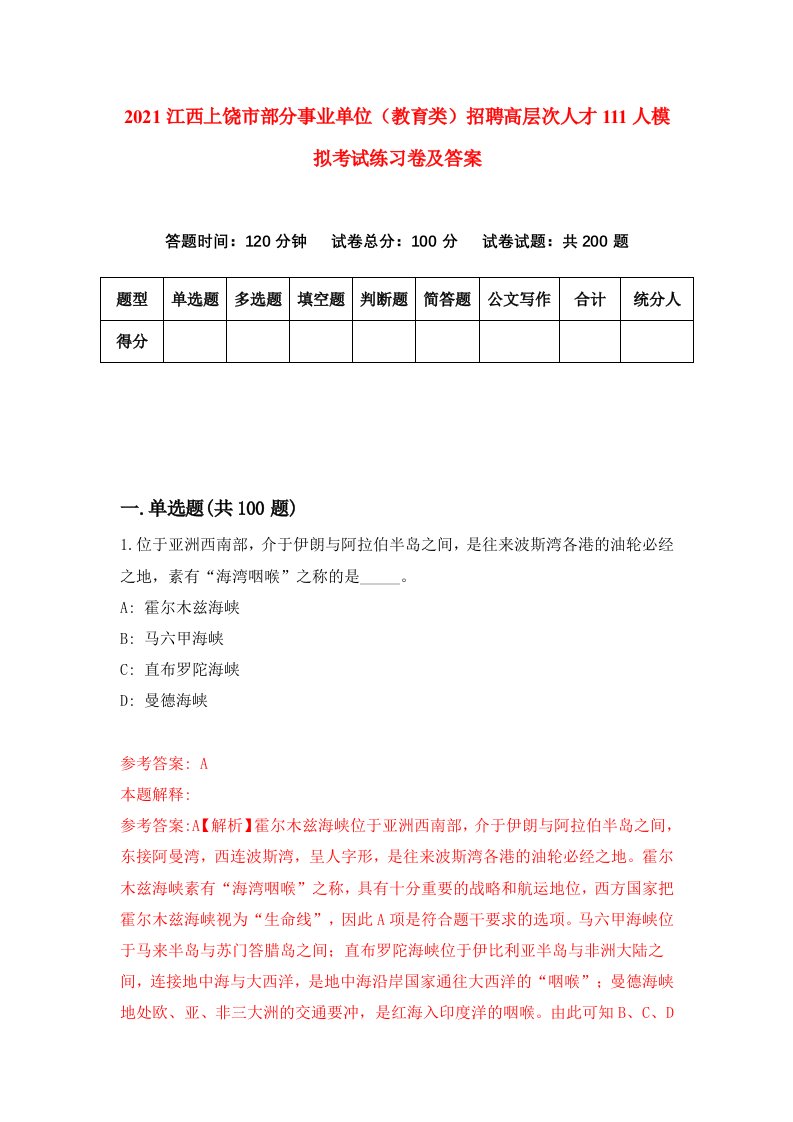 2021 江西上饶市部分事业单位（教育类）招聘高层次人才 111 人模拟考试练习卷及答案

答题时间：120 分钟　试卷总分：100 分　试卷试题：共 200 题

| 题型 | 单选题 | 多选题 | 填空题 | 判断题 | 简答题 | 公文写作 | 合计 | 统分人 |
|---|---|---|---|---|---|---|---|---|
| 得分 | | | | | | | | |

一.单选题(共 100 题)

1.位于亚洲西南部，介于伊朗与阿拉伯半岛之间，是往来波斯湾各港的油轮必经之地，素有“海湾咽喉”之称的是_____。

A: 霍尔木兹海峡

B: 马六甲海峡

C: 直布罗陀海峡

D: 曼德海峡

参考答案: A

本题解释:

参考答案:A【解析】霍尔木兹海峡位于亚洲西南部，介于伊朗与阿拉伯半岛之间，东接阿曼湾，西连波斯湾，呈人字形，是往来波斯湾各港的油轮必经之地。霍尔木兹海峡素有“海湾咽喉”之称，具有十分重要的战略和航运地位，西方国家把霍尔木兹海峡视为“生命线”，因此 A 项是符合题干要求的选项。马六甲海峡位于马来半岛与苏门答腊岛之间；直布罗陀海峡位于伊比利亚半岛与非洲大陆之间，连接地中海与大西洋，是地中海沿岸国家通往大西洋的“咽喉”；曼德海峡地处欧、亚、非三大洲的交通要冲，是红海入印度洋的咽喉。由此可知 B、C、D